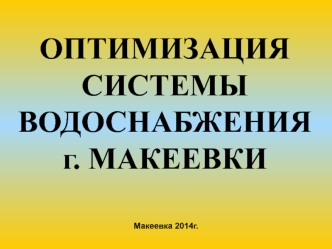 ОПТИМИЗАЦИЯ СИСТЕМЫ ВОДОСНАБЖЕНИЯ г. МАКЕЕВКИ

Макеевка 2014г.